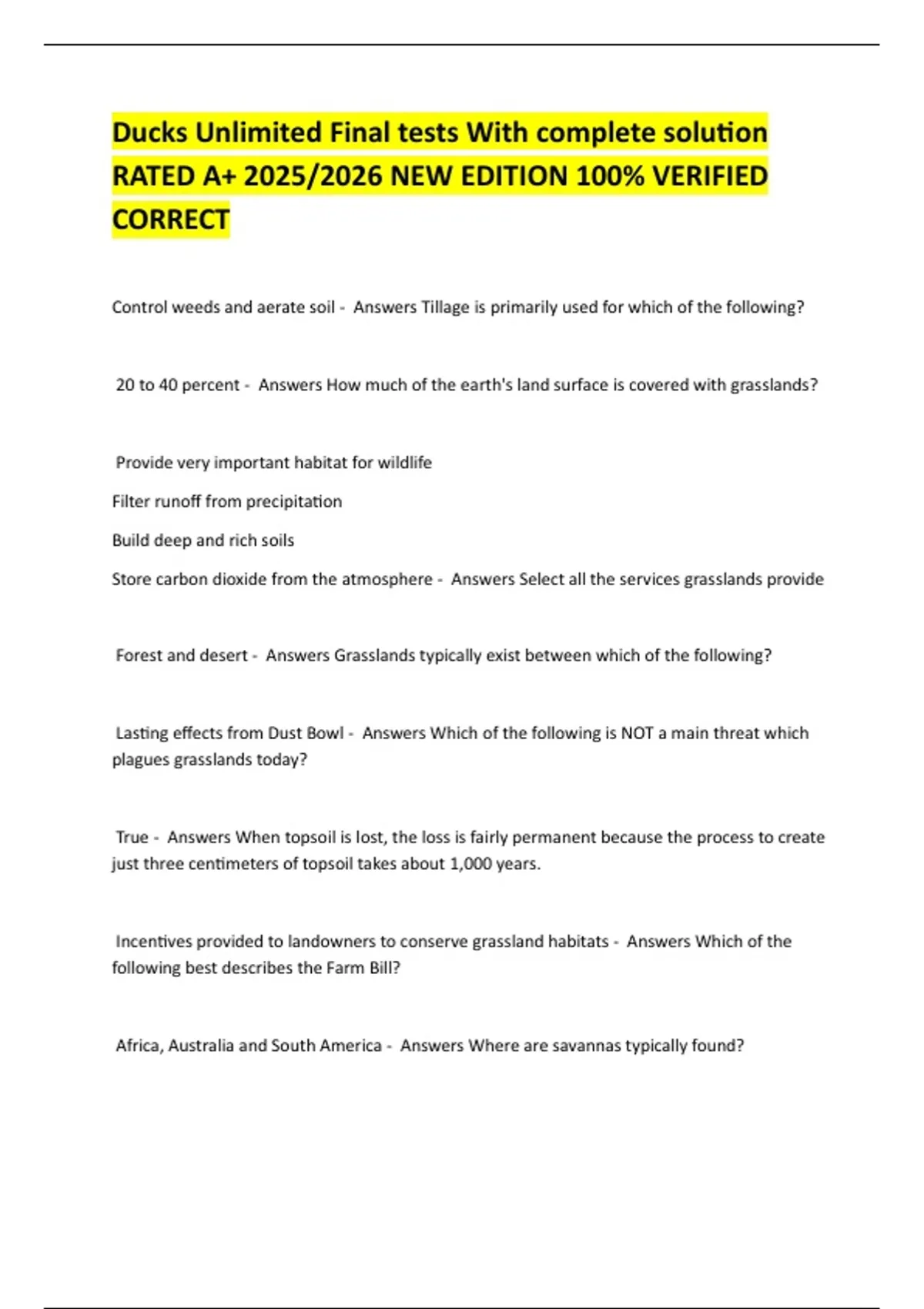 Ducks Unlimited Final tests With complete solution RATED A+ 2025/2026 NEW EDITION 100% VERIFIED CORRECT

Control weeds and aerate soil - Answers Tillage is primarily used for which of the following?

20 to 40 percent - Answers How much of the earth's land surface is covered with grasslands?

Provide very important habitat for wildlife

Filter runoff from precipitation

Build deep and rich soils

Store carbon dioxide from the atmosphere - Answers Select all the services grasslands provide

Forest and desert - Answers Grasslands typically exist between which of the following?

Lasting effects from Dust Bowl - Answers Which of the following is NOT a main threat which plagues grasslands today?

True - Answers When topsoil is lost, the loss is fairly permanent because the process to create just three centimeters of topsoil takes about 1,000 years.

Incentives provided to landowners to conserve grassland habitats - Answers Which of the following best describes the Farm Bill?

Africa, Australia and South America - Answers Where are savannas typically found?